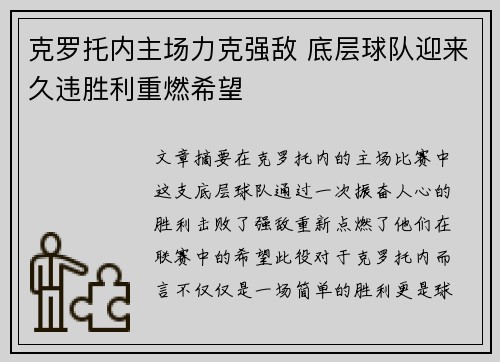 克罗托内主场力克强敌 底层球队迎来久违胜利重燃希望

文章摘要在克罗托内的主场比赛中这支底层球队通过一次振奋人心的胜利击败了强敌重新点燃了他们在联赛中的希望此役对于克罗托内而言不仅仅是一场简单的胜利更是球